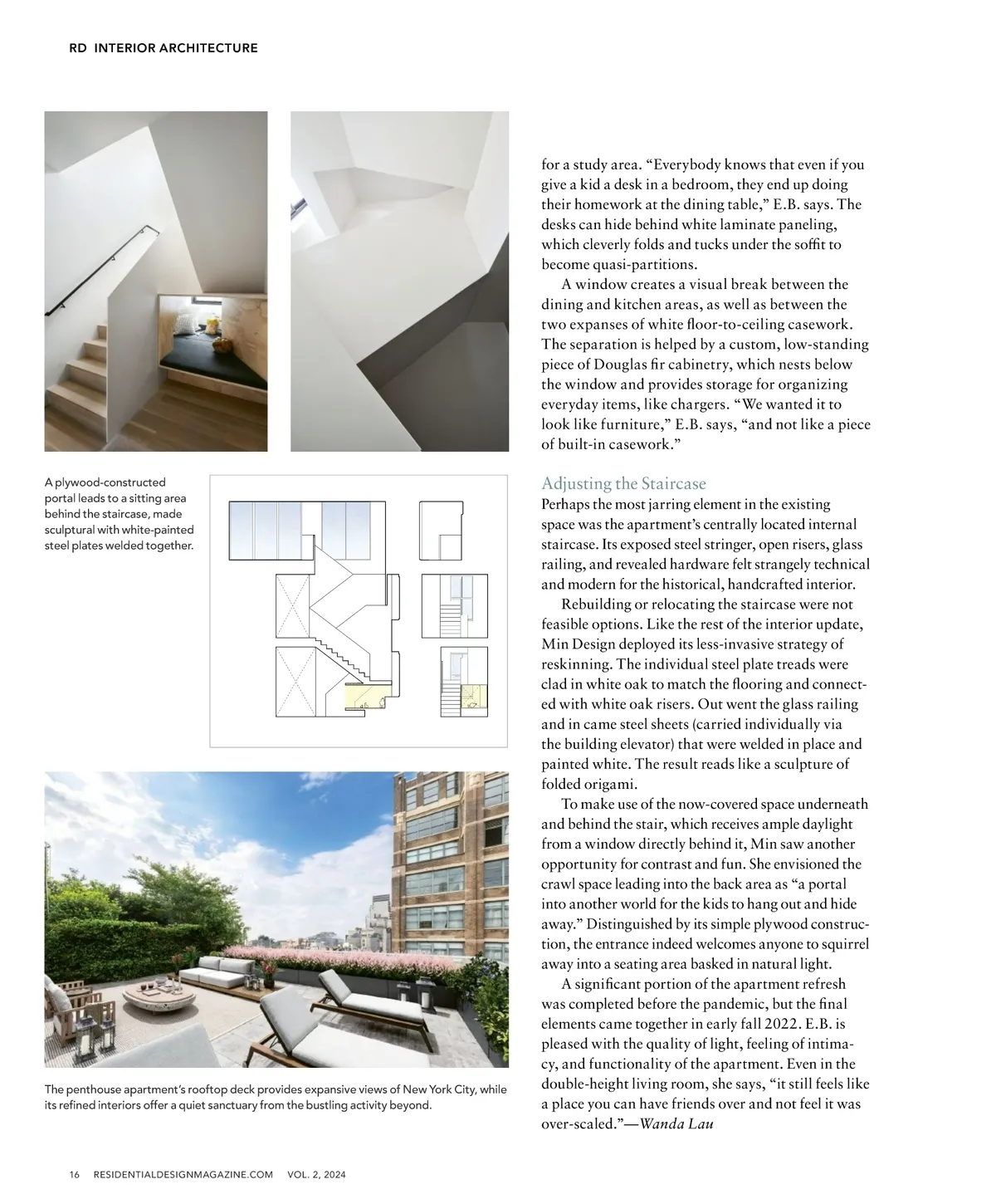 RD INTERIOR ARCHITECTURE

A plywood-constructed portal leads to a sitting area behind the staircase, made sculptural with white-painted steel plates welded together.

The penthouse apartment's rooftop deck provides expansive views of New York City, while its refined interiors offer a quiet sanctuary from the bustling activity beyond.

for a study area. "Everybody knows that even if you give a kid a desk in a bedroom, they end up doing their homework at the dining table," E.B. says. The desks can hide behind white laminate paneling, which cleverly folds and tucks under the soffit to become quasi-partitions.

A window creates a visual break between the dining and kitchen areas, as well as between the two expanses of white floor-to-ceiling casework. The separation is helped by a custom, low-standing piece of Douglas fir cabinetry, which nests below the window and provides storage for organizing everyday items, like chargers. "We wanted it to look like furniture," E.B. says, "and not like a piece of built-in casework."

Adjusting the Staircase
Perhaps the most jarring element in the existing space was the apartment's centrally located internal staircase. Its exposed steel stringer, open risers, glass railing, and revealed hardware felt strangely technical and modern for the historical, handcrafted interior.

Rebuilding or relocating the staircase were not feasible options. Like the rest of the interior update, Min Design deployed its less-invasive strategy of reskinning. The individual steel plate treads were clad in white oak to match the flooring and connected with white oak risers. Out went the glass railing and in came steel sheets (carried individually via the building elevator) that were welded in place and painted white. The result reads like a sculpture of folded origami.

To make use of the now-covered space underneath and behind the stair, which receives ample daylight from a window directly behind it, Min saw another opportunity for contrast and fun. She envisioned the crawl space leading into the back area as "a portal into another world for the kids to hang out and hide away." Distinguished by its simple plywood construction, the entrance indeed welcomes anyone to squirrel away into a seating area basked in natural light.

A significant portion of the apartment refresh was completed before the pandemic, but the final elements came together in early fall 2022. E.B. is pleased with the quality of light, feeling of intimacy, and functionality of the apartment. Even in the double-height living room, she says, "it still feels like a place you can have friends over and not feel it was over-scaled."—Wanda Lau

16 RESIDENTIALDESIGNMAGAZINE.COM VOL. 2, 2024